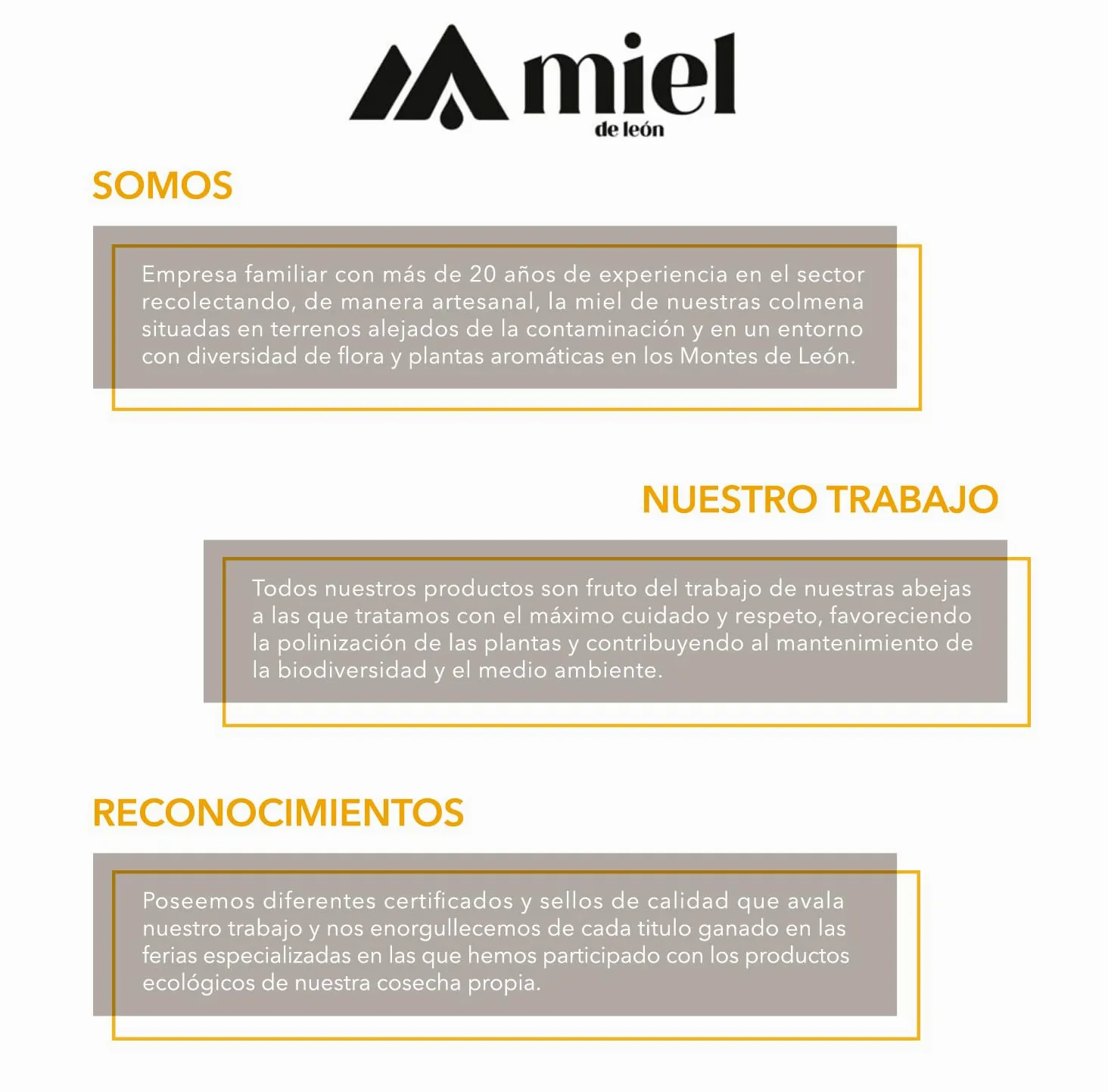 miel
de león

SOMOS

Empresa familiar con más de 20 años de experiencia en el sector recolectando, de manera artesanal, la miel de nuestras colmena situadas en terrenos alejados de la contaminación y en un entorno con diversidad de flora y plantas aromáticas en los Montes de León.

NUESTRO TRABAJO

Todos nuestros productos son fruto del trabajo de nuestras abejas a las que tratamos con el máximo cuidado y respeto, favoreciendo la polinización de las plantas y contribuyendo al mantenimiento de la biodiversidad y el medio ambiente.

RECONOCIMIENTOS

Poseemos diferentes certificados y sellos de calidad que avala nuestro trabajo y nos enorgullecemos de cada titulo ganado en las ferias especializadas en las que hemos participado con los productos ecológicos de nuestra cosecha propia.